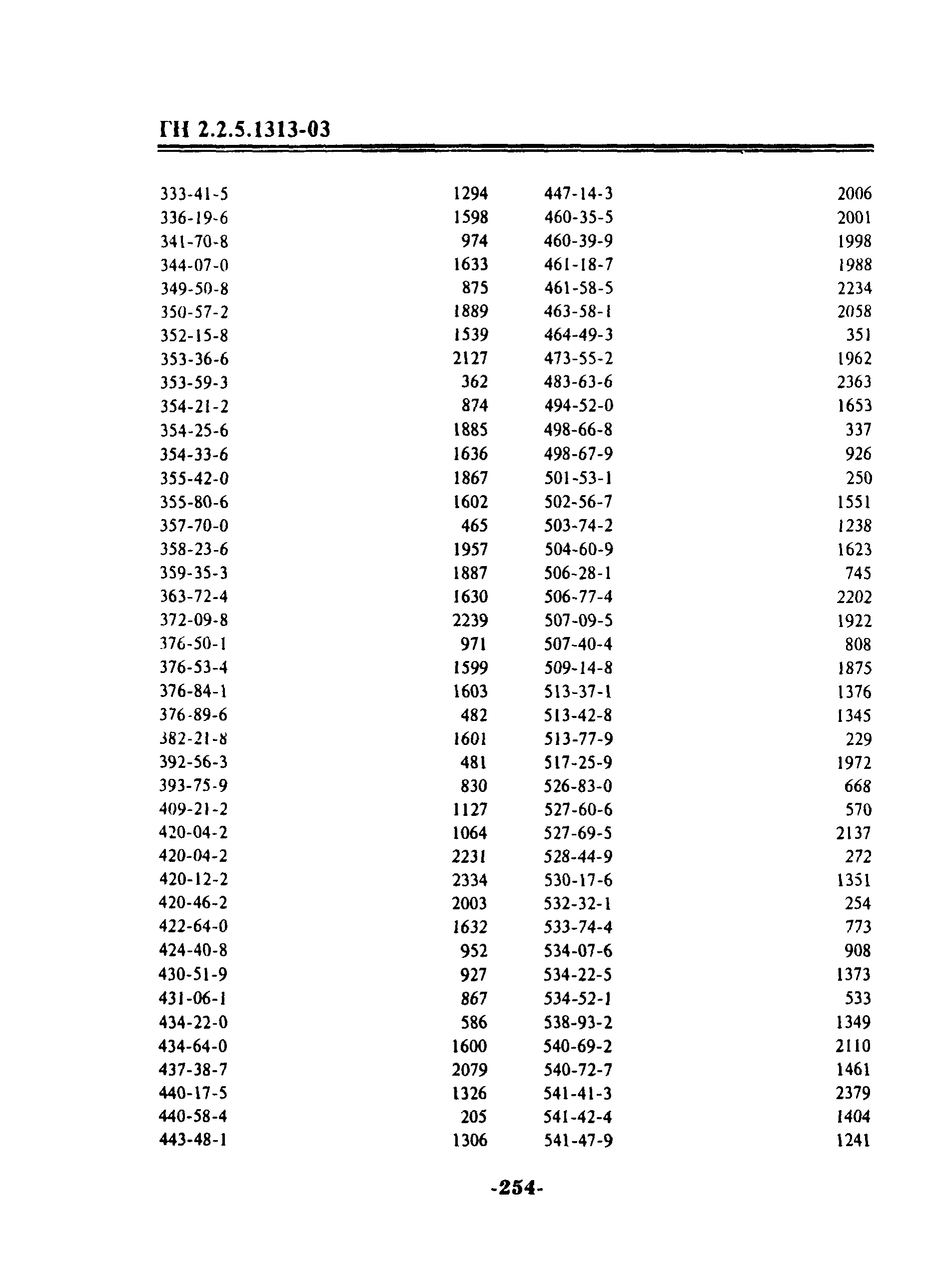 ГН 2.2.5.1313-03

| | |
|---|---|
| 333-41-5 | 1294 |
| 336-19-6 | 1598 |
| 341-70-8 | 974 |
| 344-07-0 | 1633 |
| 349-50-8 | 875 |
| 350-57-2 | 1889 |
| 352-15-8 | 1539 |
| 353-36-6 | 2127 |
| 353-59-3 | 362 |
| 354-21-2 | 874 |
| 354-25-6 | 1885 |
| 354-33-6 | 1636 |
| 355-42-0 | 1867 |
| 355-80-6 | 1602 |
| 357-70-0 | 465 |
| 358-23-6 | 1957 |
| 359-35-3 | 1887 |
| 363-72-4 | 1630 |
| 372-09-8 | 2239 |
| 376-50-1 | 971 |
| 376-53-4 | 1599 |
| 376-84-1 | 1603 |
| 376-89-6 | 482 |
| 382-21-8 | 1601 |
| 392-56-3 | 481 |
| 393-75-9 | 830 |
| 409-21-2 | 1127 |
| 420-04-2 | 1064 |
| 420-04-2 | 2231 |
| 420-12-2 | 2334 |
| 420-46-2 | 2003 |
| 422-64-0 | 1632 |
| 424-40-8 | 952 |
| 430-51-9 | 927 |
| 431-06-1 | 867 |
| 434-22-0 | 586 |
| 434-64-0 | 1600 |
| 437-38-7 | 2079 |
| 440-17-5 | 1326 |
| 440-58-4 | 205 |
| 443-48-1 | 1306 |

| | |
|---|---|
| 447-14-3 | 2006 |
| 460-35-5 | 2001 |
| 460-39-9 | 1998 |
| 461-18-7 | 1988 |
| 461-58-5 | 2234 |
| 463-58-1 | 2058 |
| 464-49-3 | 351 |
| 473-55-2 | 1962 |
| 483-63-6 | 2363 |
| 494-52-0 | 1653 |
| 498-66-8 | 337 |
| 498-67-9 | 926 |
| 501-53-1 | 250 |
| 502-56-7 | 1551 |
| 503-74-2 | 1238 |
| 504-60-9 | 1623 |
| 506-28-1 | 745 |
| 506-77-4 | 2202 |
| 507-09-5 | 1922 |
| 507-40-4 | 808 |
| 509-14-8 | 1875 |
| 513-37-1 | 1376 |
| 513-42-8 | 1345 |
| 513-77-9 | 229 |
| 517-25-9 | 1972 |
| 526-83-0 | 668 |
| 527-60-6 | 570 |
| 527-69-5 | 2137 |
| 528-44-9 | 272 |
| 530-17-6 | 1351 |
| 532-32-1 | 254 |
| 533-74-4 | 773 |
| 534-07-6 | 908 |
| 534-22-5 | 1373 |
| 534-52-1 | 533 |
| 538-93-2 | 1349 |
| 540-69-2 | 2110 |
| 540-72-7 | 1461 |
| 541-41-3 | 2379 |
| 541-42-4 | 1404 |
| 541-47-9 | 1241 |

-254-